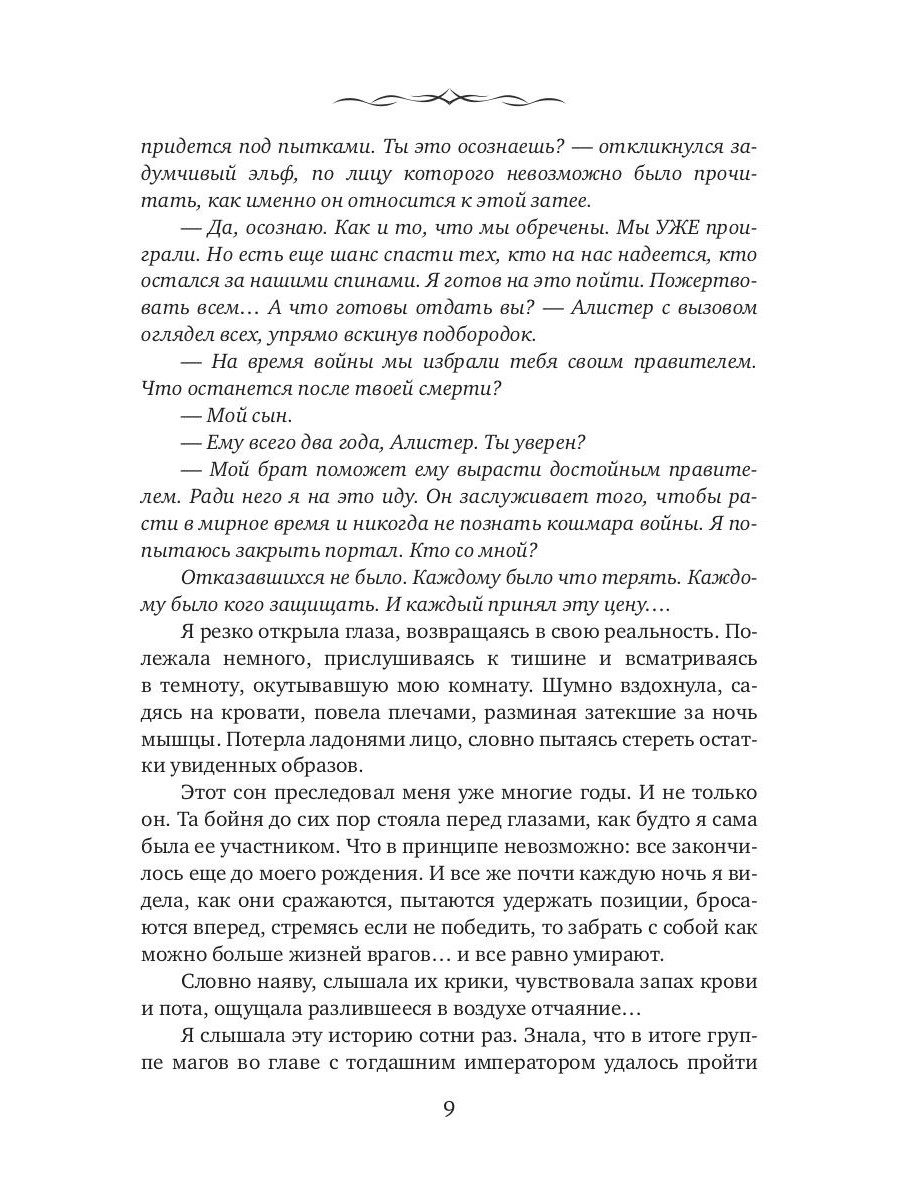 придется под пытками. Ты это осознаешь? — откликнулся задумчивый эльф, по лицу которого невозможно было прочитать, как именно он относится к этой затее.

— Да, осознаю. Как и то, что мы обречены. Мы УЖЕ проиграли. Но есть еще шанс спасти тех, кто на нас надеется, кто остался за нашими спинами. Я готов на это пойти. Пожертвовать всем… А что готовы отдать вы? — Алистер с вызовом оглядел всех, упрямо вскинув подбородок.

— На время войны мы избрали тебя своим правителем. Что останется после твоей смерти?

— Мой сын.

— Ему всего два года, Алистер. Ты уверен?

— Мой брат поможет ему вырасти достойным правителем. Ради него я на это иду. Он заслуживает того, чтобы расти в мирное время и никогда не познать кошмара войны. Я попытаюсь закрыть портал. Кто со мной?

Отказавшихся не было. Каждому было что терять. Каждому было кого защищать. И каждый принял эту цену.…

Я резко открыла глаза, возвращаясь в свою реальность. Полежала немного, прислушиваясь к тишине и всматриваясь в темноту, окутывавшую мою комнату. Шумно вздохнула, садясь на кровати, повела плечами, разминая затекшие за ночь мышцы. Потерла ладонями лицо, словно пытаясь стереть остатки увиденных образов.

Этот сон преследовал меня уже многие годы. И не только он. Та бойня до сих пор стояла перед глазами, как будто я сама была ее участником. Что в принципе невозможно: все закончилось еще до моего рождения. И все же почти каждую ночь я видела, как они сражаются, пытаются удержать позиции, бросаются вперед, стремясь если не победить, то забрать с собой как можно больше жизней врагов… и все равно умирают.

Словно наяву, слышала их крики, чувствовала запах крови и пота, ощущала разлившееся в воздухе отчаяние…

Я слышала эту историю сотни раз. Знала, что в итоге группе магов во главе с тогдашним императором удалось пройти

9